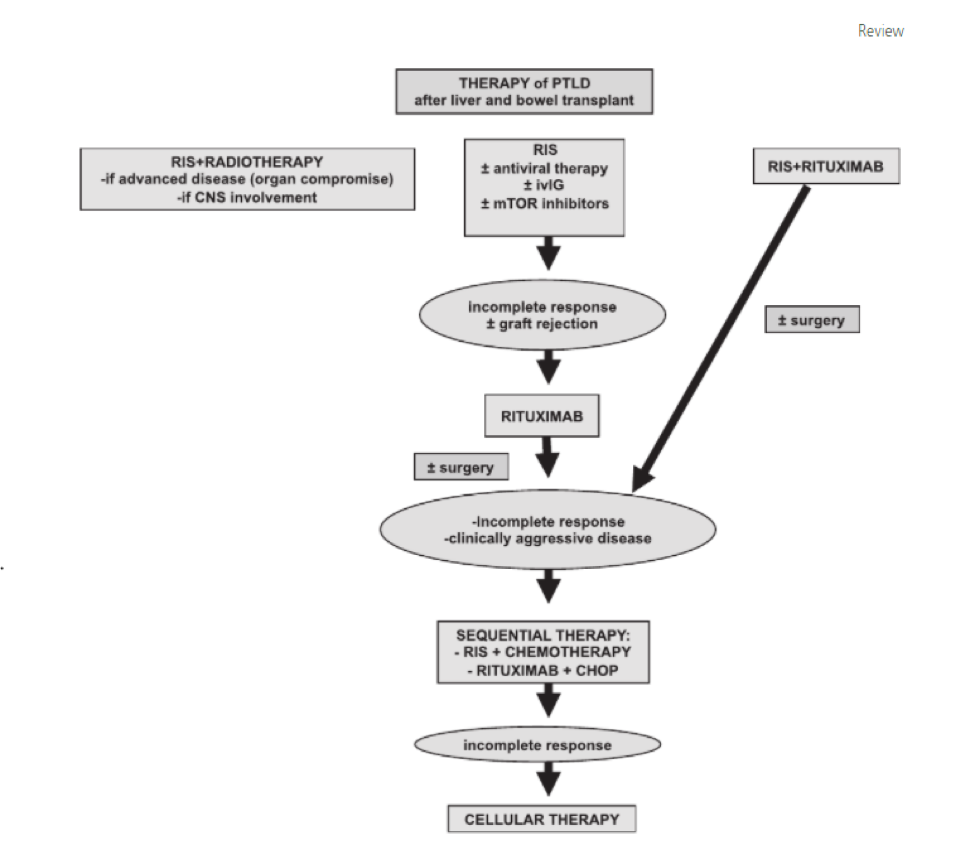 Review

THERAPY of PTLD
after liver and bowel transplant

RIS+RADIOTHERAPY
-if advanced disease (organ compromise)
-if CNS involvement

RIS
± antiviral therapy
± ivIG
± mTOR inhibitors

RIS+RITUXIMAB

incomplete response
± graft rejection

± surgery

RITUXIMAB

± surgery

-incomplete response
-clinically aggressive disease

SEQUENTIAL THERAPY:
- RIS + CHEMOTHERAPY
- RITUXIMAB + CHOP

incomplete response

CELLULAR THERAPY